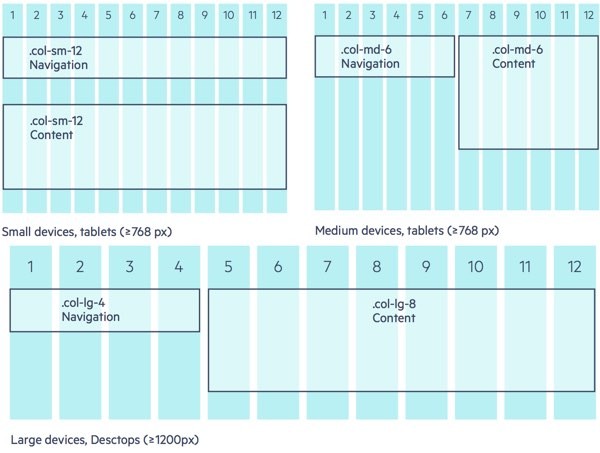 1 2 3 4 5 6 7 8 9 10 11 12

.col-sm-12
Navigation

.col-sm-12
Content

Small devices, tablets (≥768 px)

1 2 3 4 5 6 7 8 9 10 11 12

.col-md-6
Navigation

.col-md-6
Content

Medium devices, tablets (≥768 px)

1 2 3 4 5 6 7 8 9 10 11 12

.col-lg-4
Navigation

.col-lg-8
Content

Large devices, Desctops (≥1200px)